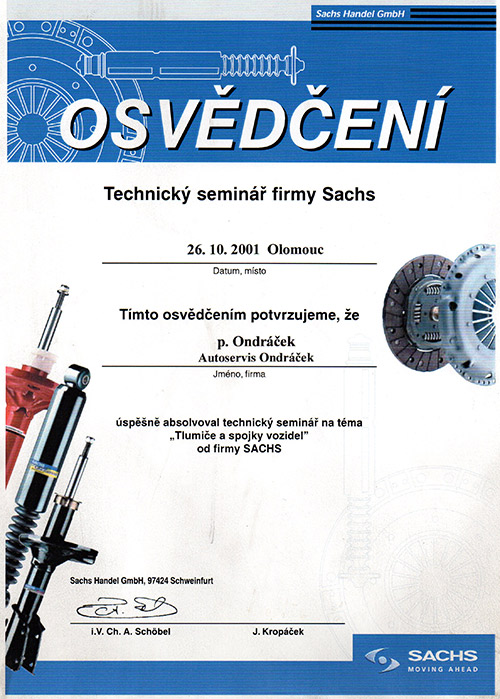 Sachs Handel GmbH

OSVĚDČENÍ

Technický seminář firmy Sachs

26. 10. 2001 Olomouc
Datum, místo

Tímto osvědčením potvrzujeme, že

p. Ondráček
Autoservis Ondráček
Jméno, firma

úspěšně absolvoval technický seminář na téma
„Tlumiče a spojky vozidel"
od firmy SACHS

Sachs Handel GmbH, 97424 Schweinfurt

i.V. Ch. A. Schöbel
J. Kropáček

SACHS
MOVING AHEAD